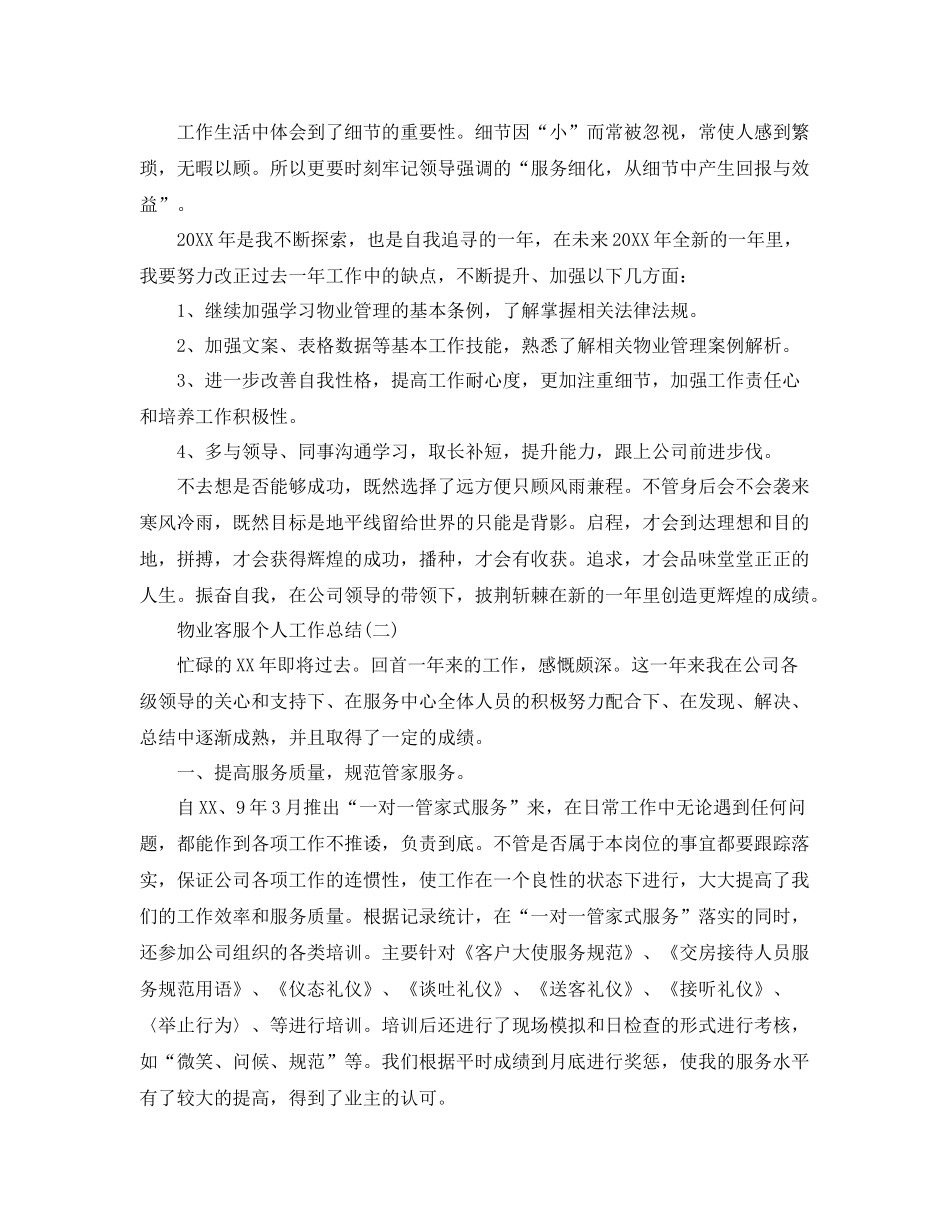 工作生活中体会到了细节的重要性。细节因“小”而常被忽视，常使人感到繁琐，无暇以顾。所以更要时刻牢记领导强调的“服务细化，从细节中产生回报与效益”。

20XX年是我不断探索，也是自我追寻的一年，在未来20XX年全新的一年里，我要努力改正过去一年工作中的缺点，不断提升、加强以下几方面：

1、继续加强学习物业管理的基本条例，了解掌握相关法律法规。

2、加强文案、表格数据等基本工作技能，熟悉了解相关物业管理案例解析。

3、进一步改善自我性格，提高工作耐心度，更加注重细节，加强工作责任心和培养工作积极性。

4、多与领导、同事沟通学习，取长补短，提升能力，跟上公司前进步伐。

不去想是否能够成功，既然选择了远方便只顾风雨兼程。不管身后会不会袭来寒风冷雨，既然目标是地平线留给世界的只能是背影。启程，才会到达理想和目的地，拼搏，才会获得辉煌的成功，播种，才会有收获。追求，才会品味堂堂正正的人生。振奋自我，在公司领导的带领下，披荆斩棘在新的一年里创造更辉煌的成绩。

物业客服个人工作总结(二)

忙碌的XX年即将过去。回首一年来的工作，感慨颇深。这一年来我在公司各级领导的关心和支持下、在服务中心全体人员的积极努力配合下、在发现、解决、总结中逐渐成熟，并且取得了一定的成绩。

一、提高服务质量，规范管家服务。

自XX、9年3月推出“一对一管家式服务”来，在日常工作中无论遇到任何问题，都能作到各项工作不推诿，负责到底。不管是否属于本岗位的事宜都要跟踪落实，保证公司各项工作的连惯性，使工作在一个良性的状态下进行，大大提高了我们的工作效率和服务质量。根据记录统计，在“一对一管家式服务”落实的同时，还参加公司组织的各类培训。主要针对《客户大使服务规范》、《交房接待人员服务规范用语》、《仪态礼仪》、《谈吐礼仪》、《送客礼仪》、《接听礼仪》、〈举止行为〉、等进行培训。培训后还进行了现场模拟和日检查的形式进行考核，如“微笑、问候、规范”等。我们根据平时成绩到月底进行奖惩，使我的服务水平有了较大的提高，得到了业主的认可。